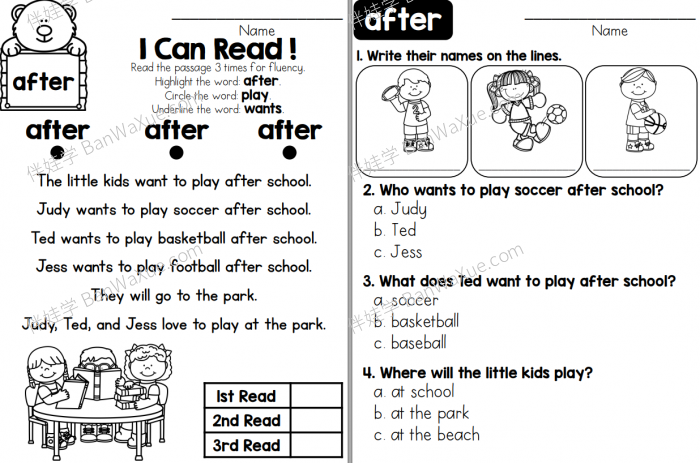 after

____
Name

I Can Read !

Read the passage 3 times for fluency.
Highlight the word: after.
Circle the word: play.
Underline the word: wants.

after after after

The little kids want to play after school.

Judy wants to play soccer after school.

Ted wants to play basketball after school.

Jess wants to play football after school.

They will go to the park.

Judy, Ted, and Jess love to play at the park.

| 1st Read | |
|---|---|
| 2nd Read | |
| 3rd Read | |

after

____
Name

1. Write their names on the lines.

____ ____ ____

2. Who wants to play soccer after school?
a. Judy
b. Ted
c. Jess

3. What does Ted want to play after school?
a. soccer
b. basketball
c. baseball

4. Where will the little kids play?
a. at school
b. at the park
c. at the beach

伴娃学 BanWaXue.com